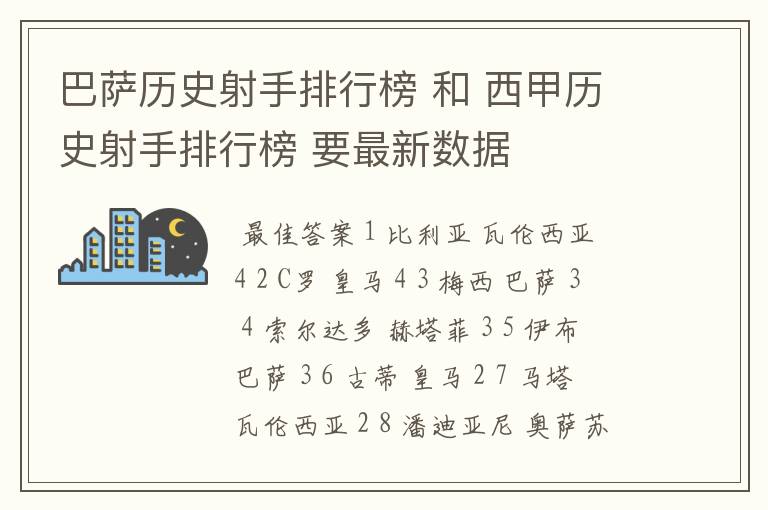 巴萨历史射手排行榜 和 西甲历史射手排行榜 要最新数据

最佳答案 1 比利亚 瓦伦西亚 4 2 C罗 皇马 4 3 梅西 巴萨 3 4 索尔达多 赫塔菲 3 5 伊布 巴萨 3 6 古蒂 皇马 2 7 马塔 瓦伦西亚 2 8 潘迪亚尼 奥萨苏